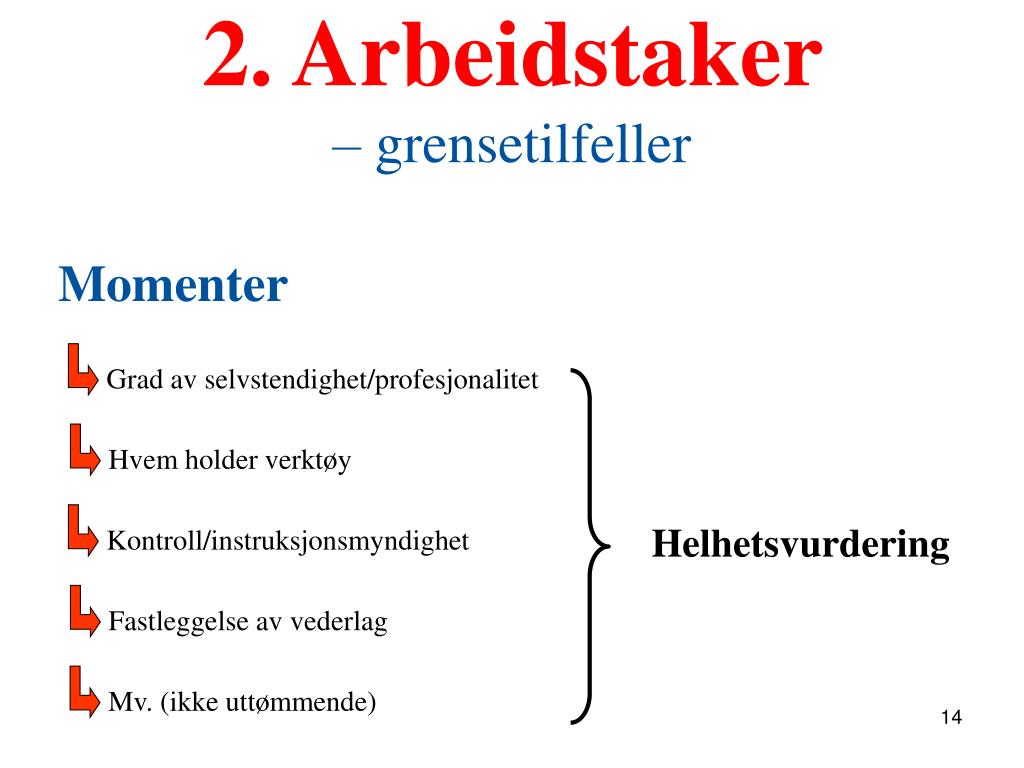 2. Arbeidstaker
– grensetilfeller

Momenter

Grad av selvstendighet/profesjonalitet

Hvem holder verktøy

Kontroll/instruksjonsmyndighet

Fastleggelse av vederlag

Mv. (ikke uttømmende)

Helhetsvurdering

14